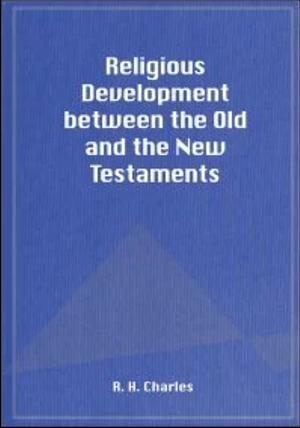 Religious Development between the Old and the New Testaments

R. H. Charles